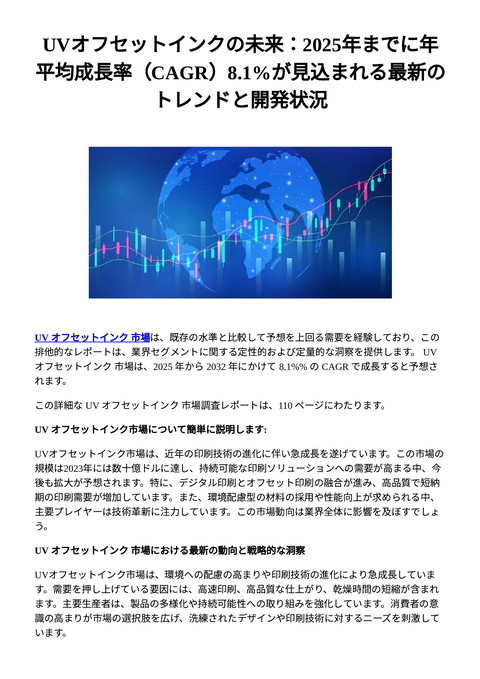 UVオフセットインクの未来：2025年までに年平均成長率（CAGR）8.1%が見込まれる最新のトレンドと開発状況

UV オフセットインク 市場は、既存の水準と比較して予想を上回る需要を経験しており、この排他的なレポートは、業界セグメントに関する定性的および定量的な洞察を提供します。 UV オフセットインク 市場は、2025 年から 2032 年にかけて 8.1%% の CAGR で成長すると予想されます。

この詳細な UV オフセットインク 市場調査レポートは、110 ページにわたります。

UV オフセットインク市場について簡単に説明します:

UVオフセットインク市場は、近年の印刷技術の進化に伴い急成長を遂げています。この市場の規模は2023年には数十億ドルに達し、持続可能な印刷ソリューションへの需要が高まる中、今後も拡大が予想されます。特に、デジタル印刷とオフセット印刷の融合が進み、高品質で短納期の印刷需要が増加しています。また、環境配慮型の材料の採用や性能向上が求められる中、主要プレイヤーは技術革新に注力しています。この市場動向は業界全体に影響を及ぼすでしょう。

UV オフセットインク 市場における最新の動向と戦略的な洞察

UVオフセットインク市場は、環境への配慮の高まりや印刷技術の進化により急成長しています。需要を押し上げている要因には、高速印刷、高品質な仕上がり、乾燥時間の短縮が含まれます。主要生産者は、製品の多様化や持続可能性への取り組みを強化しています。消費者の意識の高まりが市場の選択肢を広げ、洗練されたデザインや印刷技術に対するニーズを刺激しています。